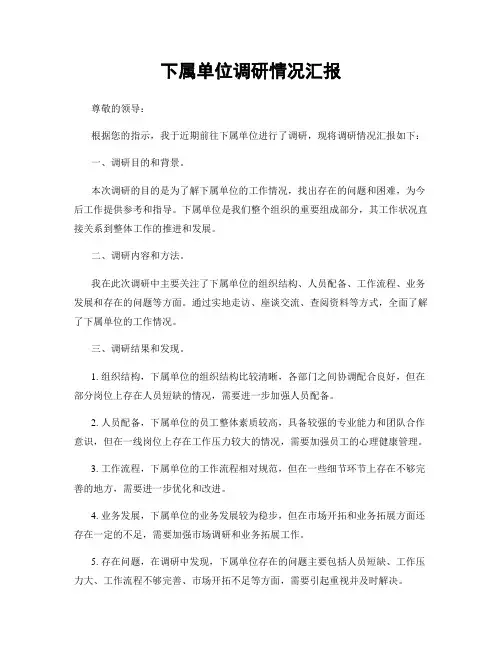 下属单位调研情况汇报

尊敬的领导：

根据您的指示，我于近期前往下属单位进行了调研，现将调研情况汇报如下：

一、调研目的和背景。

本次调研的目的是为了解下属单位的工作情况，找出存在的问题和困难，为今后工作提供参考和指导。下属单位是我们整个组织的重要组成部分，其工作状况直接关系到整体工作的推进和发展。

二、调研内容和方法。

我在此次调研中主要关注了下属单位的组织结构、人员配备、工作流程、业务发展和存在的问题等方面。通过实地走访、座谈交流、查阅资料等方式，全面了解了下属单位的工作情况。

三、调研结果和发现。

1. 组织结构，下属单位的组织结构比较清晰，各部门之间协调配合良好，但在部分岗位上存在人员短缺的情况，需要进一步加强人员配备。

2. 人员配备，下属单位的员工整体素质较高，具备较强的专业能力和团队合作意识，但在一线岗位上存在工作压力较大的情况，需要加强员工的心理健康管理。

3. 工作流程，下属单位的工作流程相对规范，但在一些细节环节上存在不够完善的地方，需要进一步优化和改进。

4. 业务发展，下属单位的业务发展较为稳步，但在市场开拓和业务拓展方面还存在一定的不足，需要加强市场调研和业务拓展工作。

5. 存在问题，在调研中发现，下属单位存在的问题主要包括人员短缺、工作压力大、工作流程不够完善、市场开拓不足等方面，需要引起重视并及时解决。